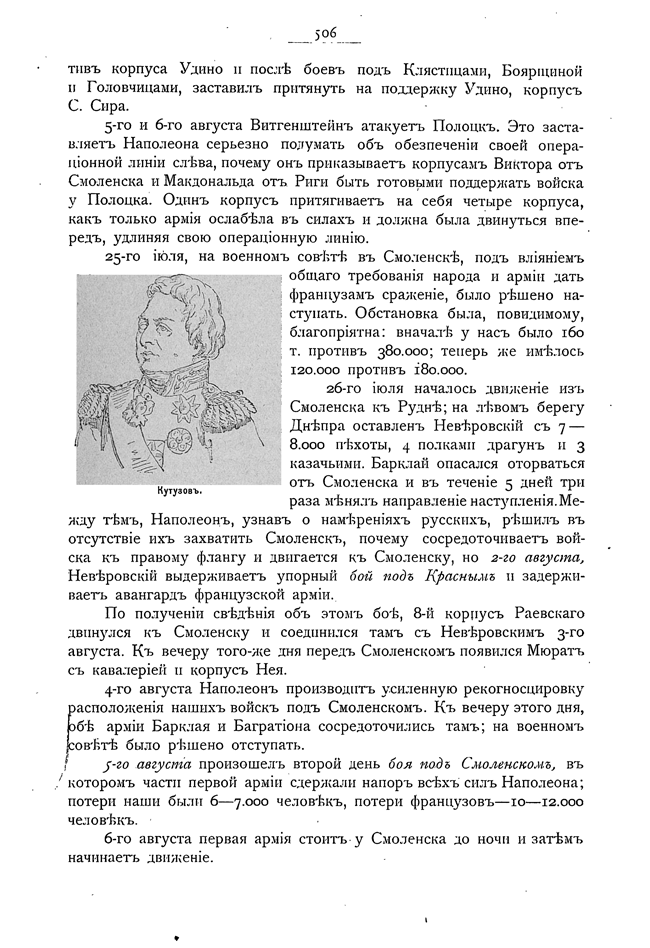 506

тивъ корпуса Удино и послѣ боевъ подъ Клястицами, Боярщиной и Головчицами, заставилъ притянуть на поддержку Удино, корпусъ С. Сира.

5-го и 6-го августа Витгенштейнъ атакуетъ Полоцкъ. Это заставляетъ Наполеона серьезно подумать объ обезпеченіи своей операціонной линіи слѣва, почему онъ приказываетъ корпусамъ Виктора отъ Смоленска и Макдональда отъ Риги быть готовыми поддержать войска у Полоцка. Одинъ корпусъ притягиваетъ на себя четыре корпуса, какъ только армія ослабѣла въ силахъ и должна была двинуться впередъ, удлиняя свою операціонную линію.

25-го іюля, на военномъ совѣтѣ въ Смоленскѣ, подъ вліяніемъ общаго требованія народа и арміи дать французамъ сраженіе, было рѣшено наступать. Обстановка была, повидимому, благопріятна: вначалѣ у насъ было 160 т. противъ 380.000; теперь же имѣлось 120.000 противъ 180.000.

Кутузовъ.

26-го іюля началось движеніе изъ Смоленска къ Руднѣ; на лѣвомъ берегу Днѣпра оставленъ Невѣровскій съ 7—8.000 пѣхоты, 4 полками драгунъ и 3 казачьими. Барклай опасался оторваться отъ Смоленска и въ теченіе 5 дней три раза мѣнялъ направленіе наступленія. Между тѣмъ, Наполеонъ, узнавъ о намѣреніяхъ русскихъ, рѣшилъ въ отсутствіе ихъ захватить Смоленскъ, почему сосредоточиваетъ войска къ правому флангу и двигается къ Смоленску, но 2-го августа, Невѣровскій выдерживаетъ упорный бой подъ Краснымъ и задерживаетъ авангардъ французской арміи.

По полученіи свѣдѣнія объ этомъ боѣ, 8-й корпусъ Раевскаго двинулся къ Смоленску и соединился тамъ съ Невѣровскимъ 3-го августа. Къ вечеру того-же дня передъ Смоленскомъ появился Мюратъ съ кавалеріей и корпусъ Нея.

4-го августа Наполеонъ производитъ усиленную рекогносцировку расположенія нашихъ войскъ подъ Смоленскомъ. Къ вечеру этого дня, обѣ арміи Барклая и Багратіона сосредоточились тамъ; на военномъ совѣтѣ было рѣшено отступать.

5-го августа произошелъ второй день боя подъ Смоленскомъ, въ которомъ части первой арміи сдержали напоръ всѣхъ силъ Наполеона; потери наши были 6—7.000 человѣкъ, потери французовъ—10—12.000 человѣкъ.

6-го августа первая армія стоитъ у Смоленска до ночи и затѣмъ начинаетъ движеніе.